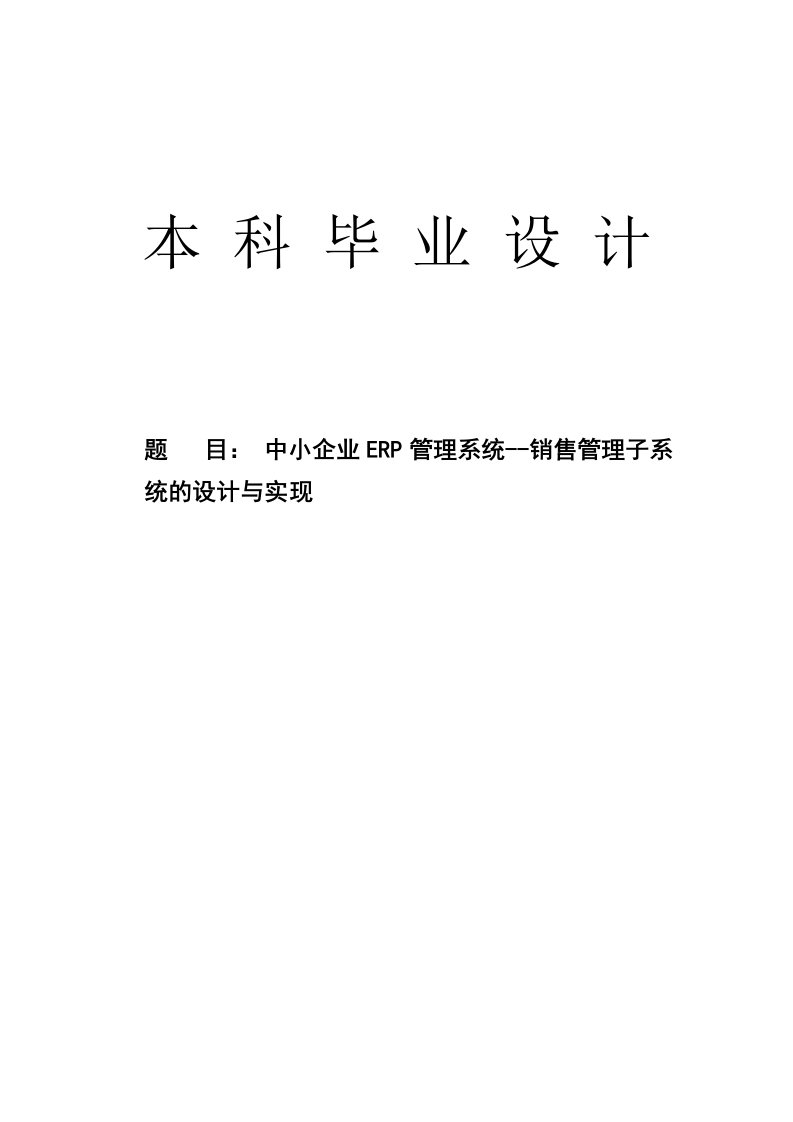 本 科 毕 业 设 计

题　目： 中小企业ERP管理系统--销售管理子系统的设计与实现